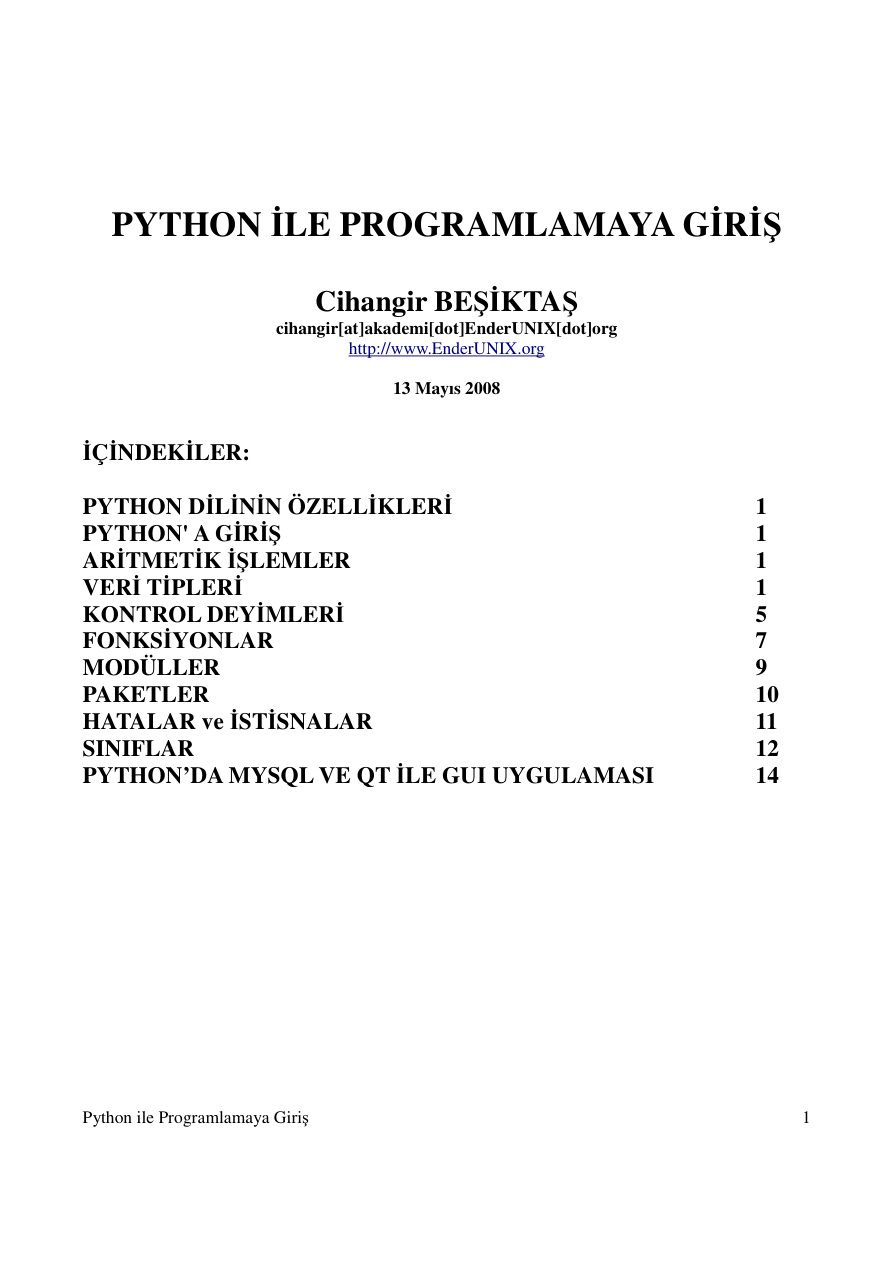 PYTHON İLE PROGRAMLAMAYA GİRİŞ

Cihangir BEŞİKTAŞ
cihangir[at]akademi[dot]EnderUNIX[dot]org
http://www.EnderUNIX.org

13 Mayıs 2008

İÇİNDEKİLER:

PYTHON DİLİNİN ÖZELLİKLERİ 1
PYTHON' A GİRİŞ 1
ARİTMETİK İŞLEMLER 1
VERİ TİPLERİ 1
KONTROL DEYİMLERİ 5
FONKSİYONLAR 7
MODÜLLER 9
PAKETLER 10
HATALAR ve İSTİSNALAR 11
SINIFLAR 12
PYTHON'DA MYSQL VE QT İLE GUI UYGULAMASI 14

Python ile Programlamaya Giriş 1